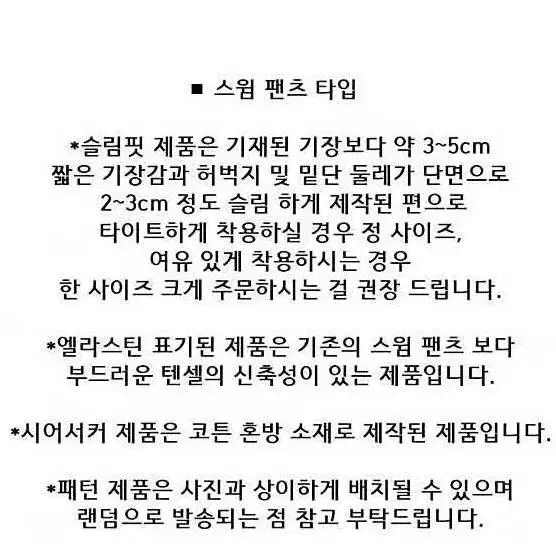 ■ 스윔 팬츠 타입

*슬림핏 제품은 기재된 기장보다 약 3~5cm 짧은 기장감과 허벅지 및 밑단 둘레가 단면으로 2~3cm 정도 슬림 하게 제작된 편으로 타이트하게 착용하실 경우 정 사이즈, 여유 있게 착용하시는 경우 한 사이즈 크게 주문하시는 걸 권장 드립니다.

*엘라스틴 표기된 제품은 기존의 스윔 팬츠 보다 부드러운 텐셀의 신축성이 있는 제품입니다.

*시어서커 제품은 코튼 혼방 소재로 제작된 제품입니다.

*패턴 제품은 사진과 상이하게 배치될 수 있으며 랜덤으로 발송되는 점 참고 부탁드립니다.